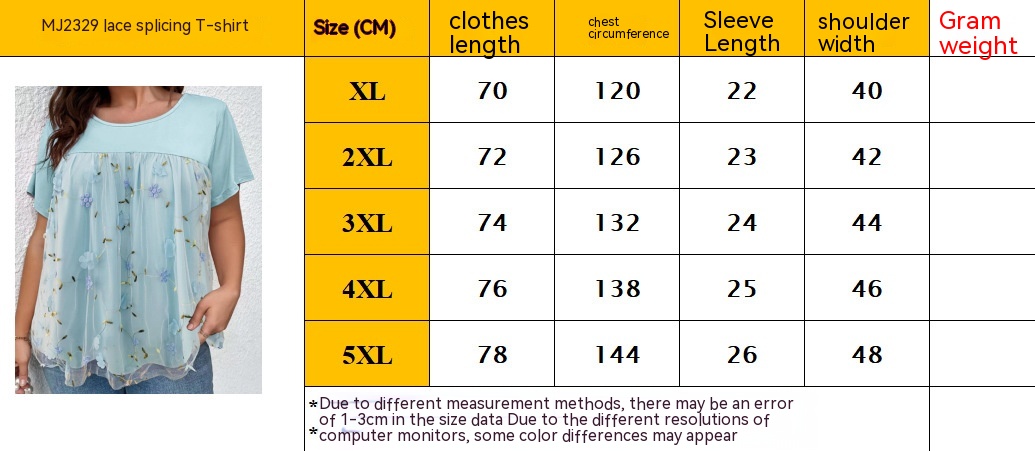 | MJ2329 lace splicing T-shirt | Size (CM) | clothes length | chest circumference | Sleeve Length | shoulder width | Gram weight |
|---|---|---|---|---|---|---|
| | XL | 70 | 120 | 22 | 40 | |
| | 2XL | 72 | 126 | 23 | 42 | |
| | 3XL | 74 | 132 | 24 | 44 | |
| | 4XL | 76 | 138 | 25 | 46 | |
| | 5XL | 78 | 144 | 26 | 48 | |

*Due to different measurement methods, there may be an error of 1-3cm in the size data Due to the different resolutions of
*computer monitors, some color differences may appear